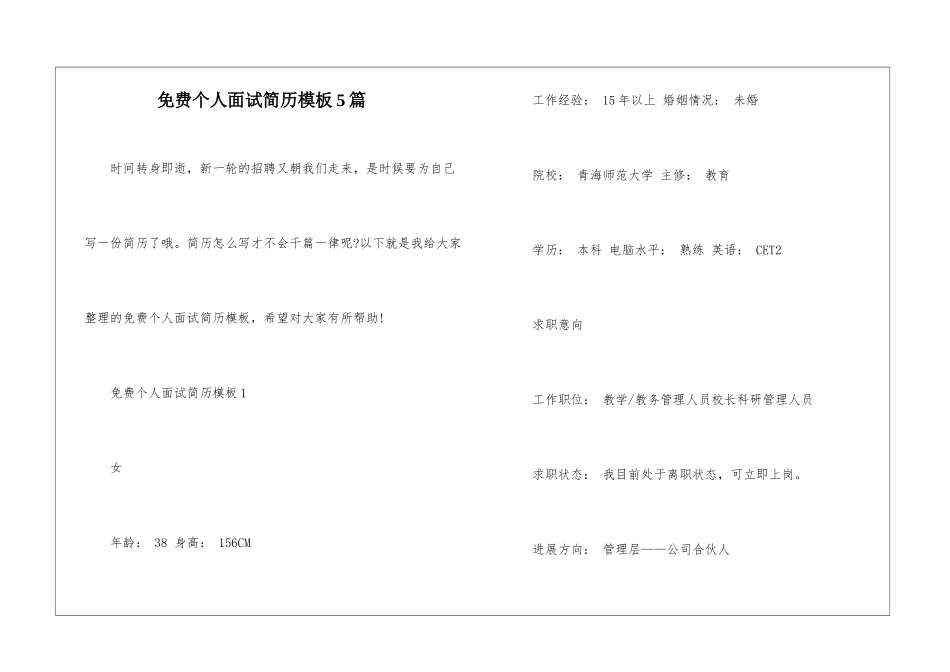 免费个人面试简历模板5篇

时间转身即逝，新一轮的招聘又朝我们走来，是时候要为自己写一份简历了哦。简历怎么写才不会千篇一律呢?以下就是我给大家整理的免费个人面试简历模板，希望对大家有所帮助!

免费个人面试简历模板1

女

年龄： 38 身高： 156CM

工作经验： 15年以上 婚姻情况： 未婚

院校： 青海师范大学 主修： 教育

学历： 本科 电脑水平： 熟练 英语： CET2

求职意向

工作职位： 教学/教务管理人员校长科研管理人员

求职状态： 我目前处于离职状态，可立即上岗。

进展方向： 管理层——公司合伙人